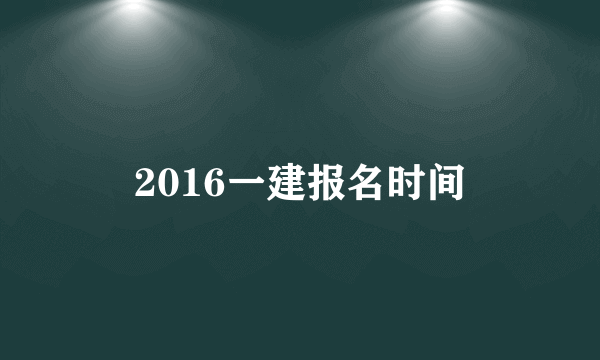 2016一建报名时间